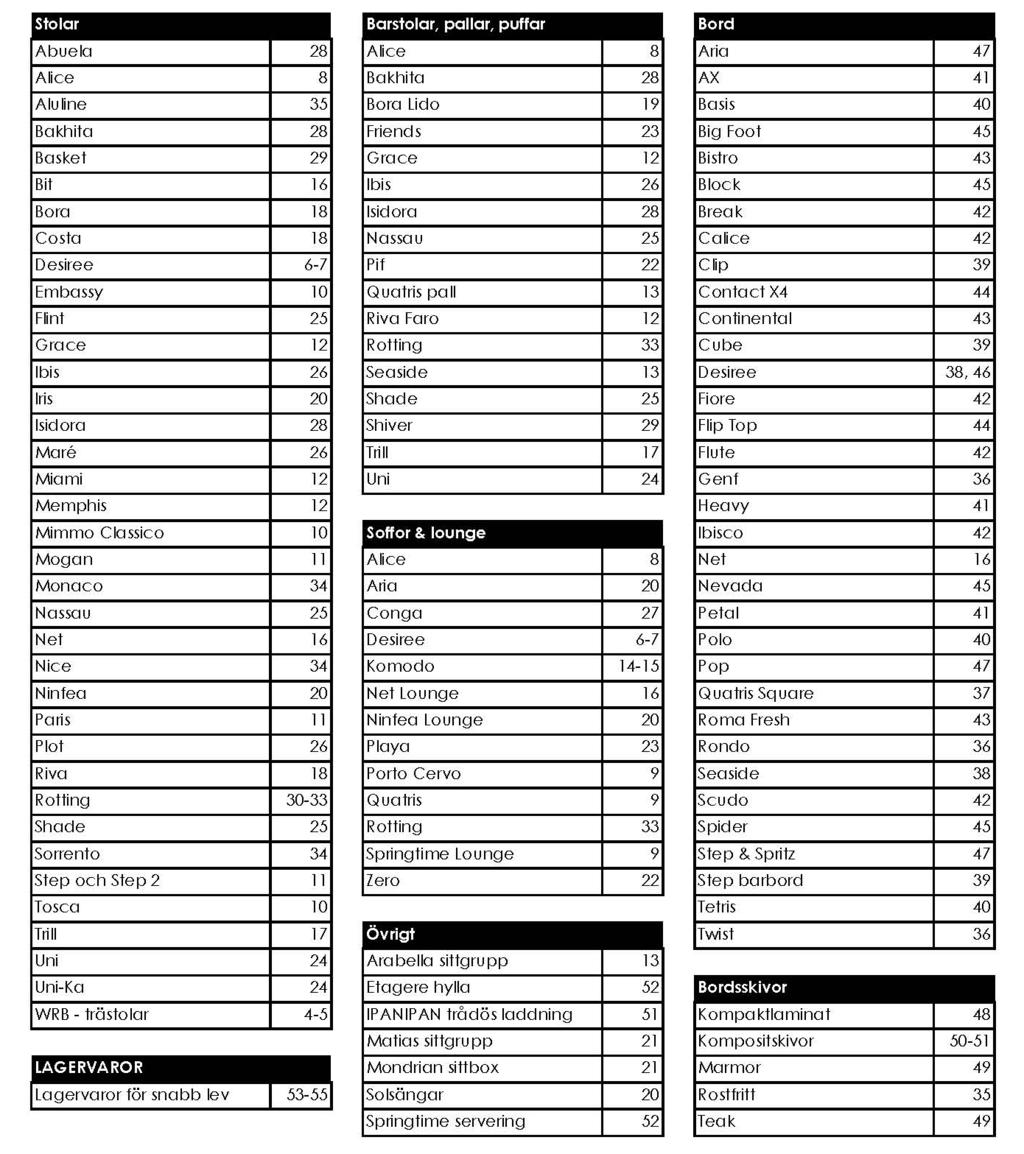 | Stolar | |
|---|---|
| Abuela | 28 |
| Alice | 8 |
| Aluline | 35 |
| Bakhita | 28 |
| Basket | 29 |
| Bit | 16 |
| Bora | 18 |
| Costa | 18 |
| Desiree | 6-7 |
| Embassy | 10 |
| Flint | 25 |
| Grace | 12 |
| Ibis | 26 |
| Iris | 20 |
| Isidora | 28 |
| Maré | 26 |
| Miami | 12 |
| Memphis | 12 |
| Mimmo Classico | 10 |
| Mogan | 11 |
| Monaco | 34 |
| Nassau | 25 |
| Net | 16 |
| Nice | 34 |
| Ninfea | 20 |
| Paris | 11 |
| Plot | 26 |
| Riva | 18 |
| Rotting | 30-33 |
| Shade | 25 |
| Sorrento | 34 |
| Step och Step 2 | 11 |
| Tosca | 10 |
| Trill | 17 |
| Uni | 24 |
| Uni-Ka | 24 |
| WRB - trästolar | 4-5 |

| LAGERVAROR | |
|---|---|
| Lagervaror för snabb lev | 53-55 |

| Barstolar, pallar, puffar | |
|---|---|
| Alice | 8 |
| Bakhita | 28 |
| Bora Lido | 19 |
| Friends | 23 |
| Grace | 12 |
| Ibis | 26 |
| Isidora | 28 |
| Nassau | 25 |
| Pif | 22 |
| Quatris pall | 13 |
| Riva Faro | 12 |
| Rotting | 33 |
| Seaside | 13 |
| Shade | 25 |
| Shiver | 29 |
| Trill | 17 |
| Uni | 24 |

| Soffor & lounge | |
|---|---|
| Alice | 8 |
| Aria | 20 |
| Conga | 27 |
| Desiree | 6-7 |
| Komodo | 14-15 |
| Net Lounge | 16 |
| Ninfea Lounge | 20 |
| Playa | 23 |
| Porto Cervo | 9 |
| Quatris | 9 |
| Rotting | 33 |
| Springtime Lounge | 9 |
| Zero | 22 |

| Övrigt | |
|---|---|
| Arabella sittgrupp | 13 |
| Etagere hylla | 52 |
| IPANIPAN trådös laddning | 51 |
| Matias sittgrupp | 21 |
| Mondrian sittbox | 21 |
| Solsängar | 20 |
| Springtime servering | 52 |

| Bord | |
|---|---|
| Aria | 47 |
| AX | 41 |
| Basis | 40 |
| Big Foot | 45 |
| Bistro | 43 |
| Block | 45 |
| Break | 42 |
| Calice | 42 |
| Clip | 39 |
| Contact X4 | 44 |
| Continental | 43 |
| Cube | 39 |
| Desiree | 38, 46 |
| Fiore | 42 |
| Flip Top | 44 |
| Flute | 42 |
| Genf | 36 |
| Heavy | 41 |
| Ibisco | 42 |
| Net | 16 |
| Nevada | 45 |
| Petal | 41 |
| Polo | 40 |
| Pop | 47 |
| Quatris Square | 37 |
| Roma Fresh | 43 |
| Rondo | 36 |
| Seaside | 38 |
| Scudo | 42 |
| Spider | 45 |
| Step & Spritz | 47 |
| Step barbord | 39 |
| Tetris | 40 |
| Twist | 36 |

| Bordsskivor | |
|---|---|
| Kompaktlaminat | 48 |
| Kompositskivor | 50-51 |
| Marmor | 49 |
| Rostfritt | 35 |
| Teak | 49 |